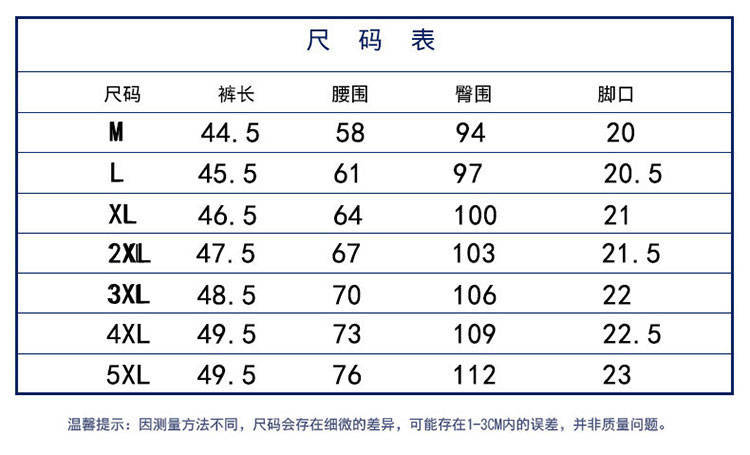 尺 码 表

| 尺码 | 裤长 | 腰围 | 臀围 | 脚口 |
|---|---|---|---|---|
| M | 44.5 | 58 | 94 | 20 |
| L | 45.5 | 61 | 97 | 20.5 |
| XL | 46.5 | 64 | 100 | 21 |
| 2XL | 47.5 | 67 | 103 | 21.5 |
| 3XL | 48.5 | 70 | 106 | 22 |
| 4XL | 49.5 | 73 | 109 | 22.5 |
| 5XL | 49.5 | 76 | 112 | 23 |

温馨提示：因测量方法不同，尺码会存在细微的差异，可能存在1-3CM内的误差，并非质量问题。